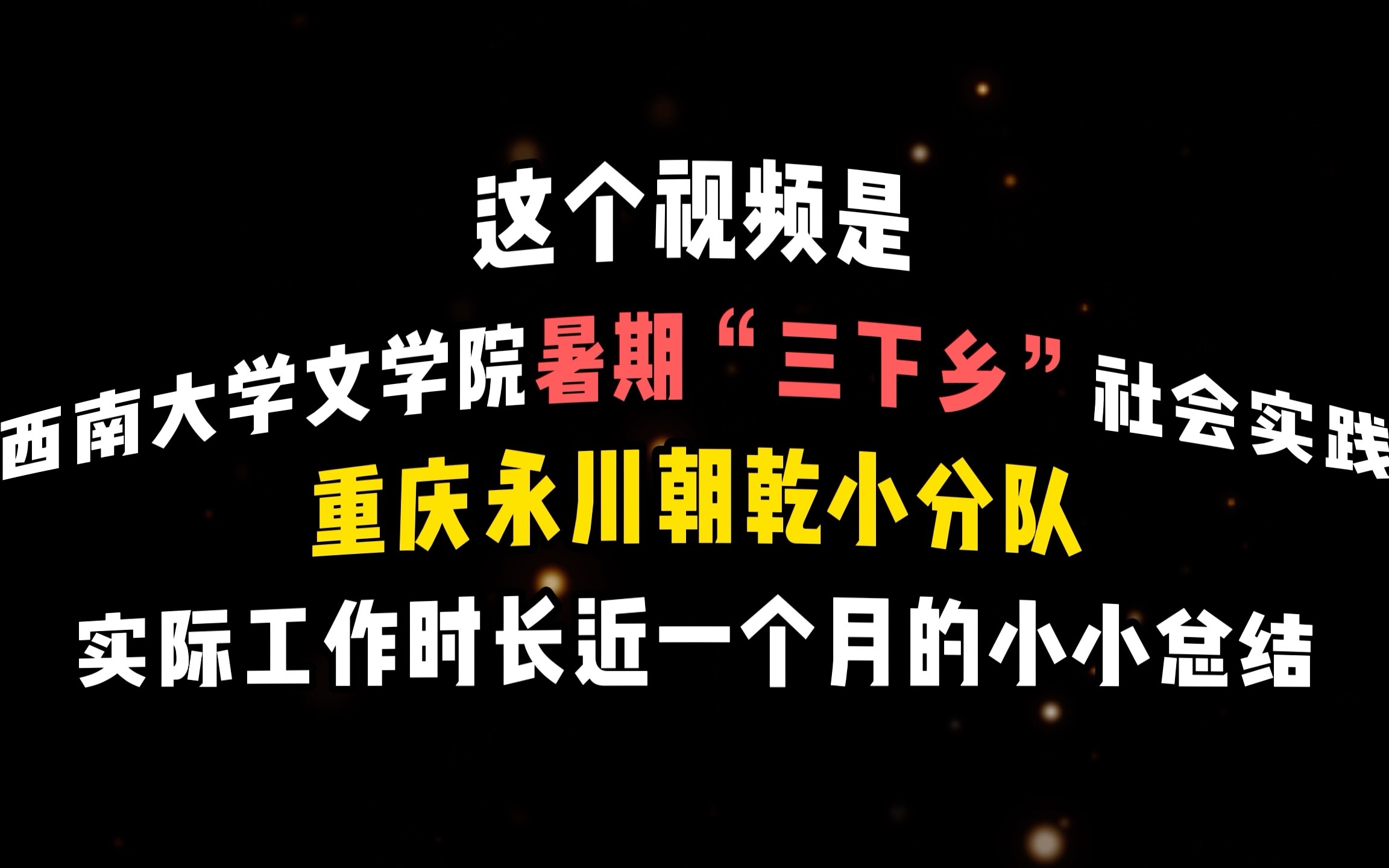 这个视频是

西南大学文学院暑期“三下乡”社会实践

重庆永川朝乾小分队

实际工作时长近一个月的小小总结